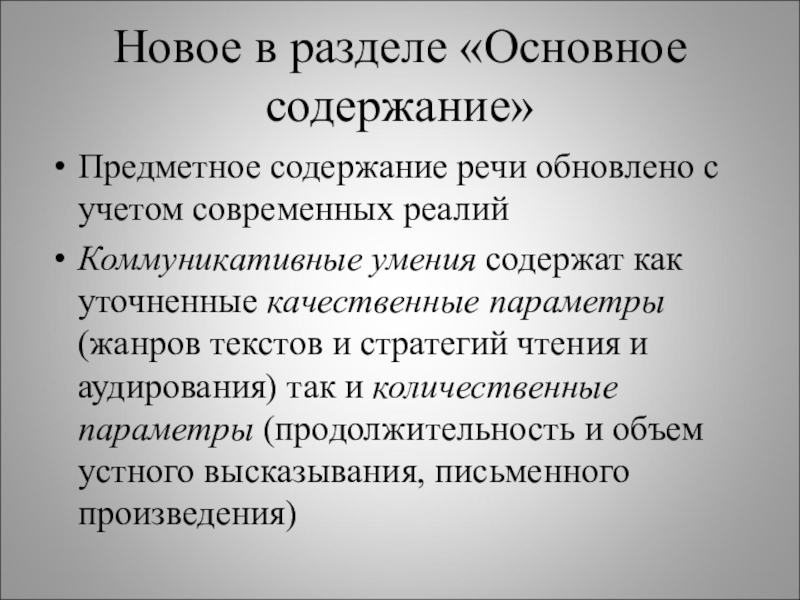 Новое в разделе «Основное содержание»

• Предметное содержание речи обновлено с учетом современных реалий

• Коммуникативные умения содержат как уточненные качественные параметры (жанров текстов и стратегий чтения и аудирования) так и количественные параметры (продолжительность и объем устного высказывания, письменного произведения)